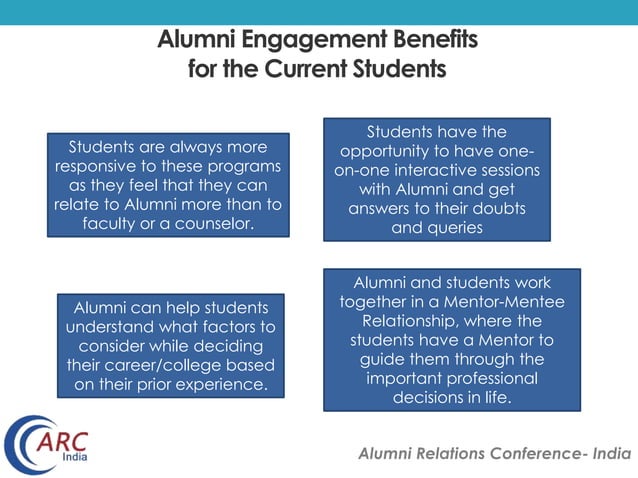 Alumni Engagement Benefits for the Current Students

Students are always more responsive to these programs as they feel that they can relate to Alumni more than to faculty or a counselor.

Students have the opportunity to have one-on-one interactive sessions with Alumni and get answers to their doubts and queries

Alumni can help students understand what factors to consider while deciding their career/college based on their prior experience.

Alumni and students work together in a Mentor-Mentee Relationship, where the students have a Mentor to guide them through the important professional decisions in life.

ARC India

Alumni Relations Conference- India